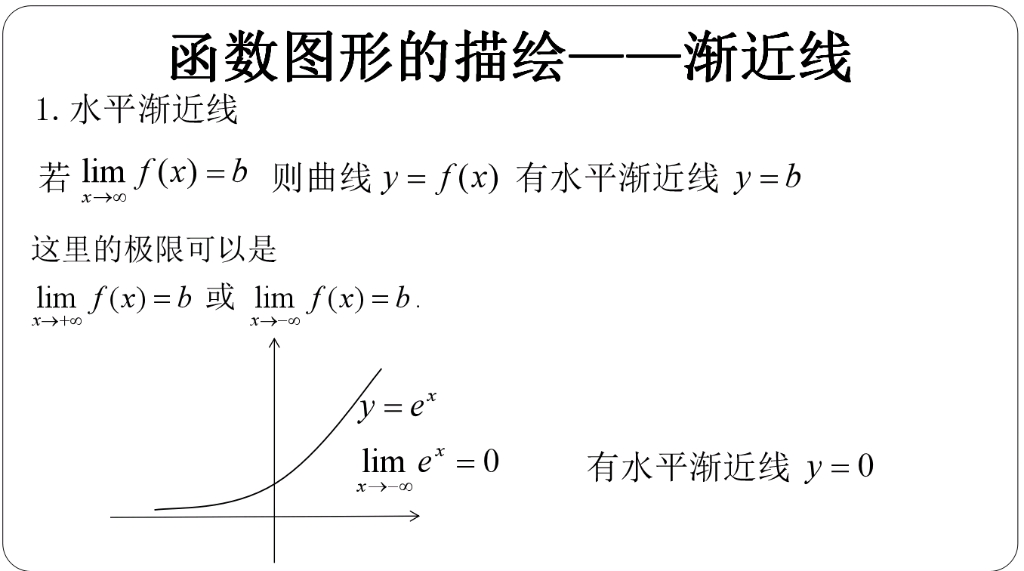 函数图形的描绘——渐近线

1. 水平渐近线

若 $\lim_{x\to\infty} f(x)=b$ 则曲线 $y=f(x)$ 有水平渐近线 $y=b$

这里的极限可以是

$\lim_{x\to+\infty} f(x)=b$ 或 $\lim_{x\to-\infty} f(x)=b$.

$y=e^x$

$\lim_{x\to-\infty} e^x=0$

有水平渐近线 $y=0$